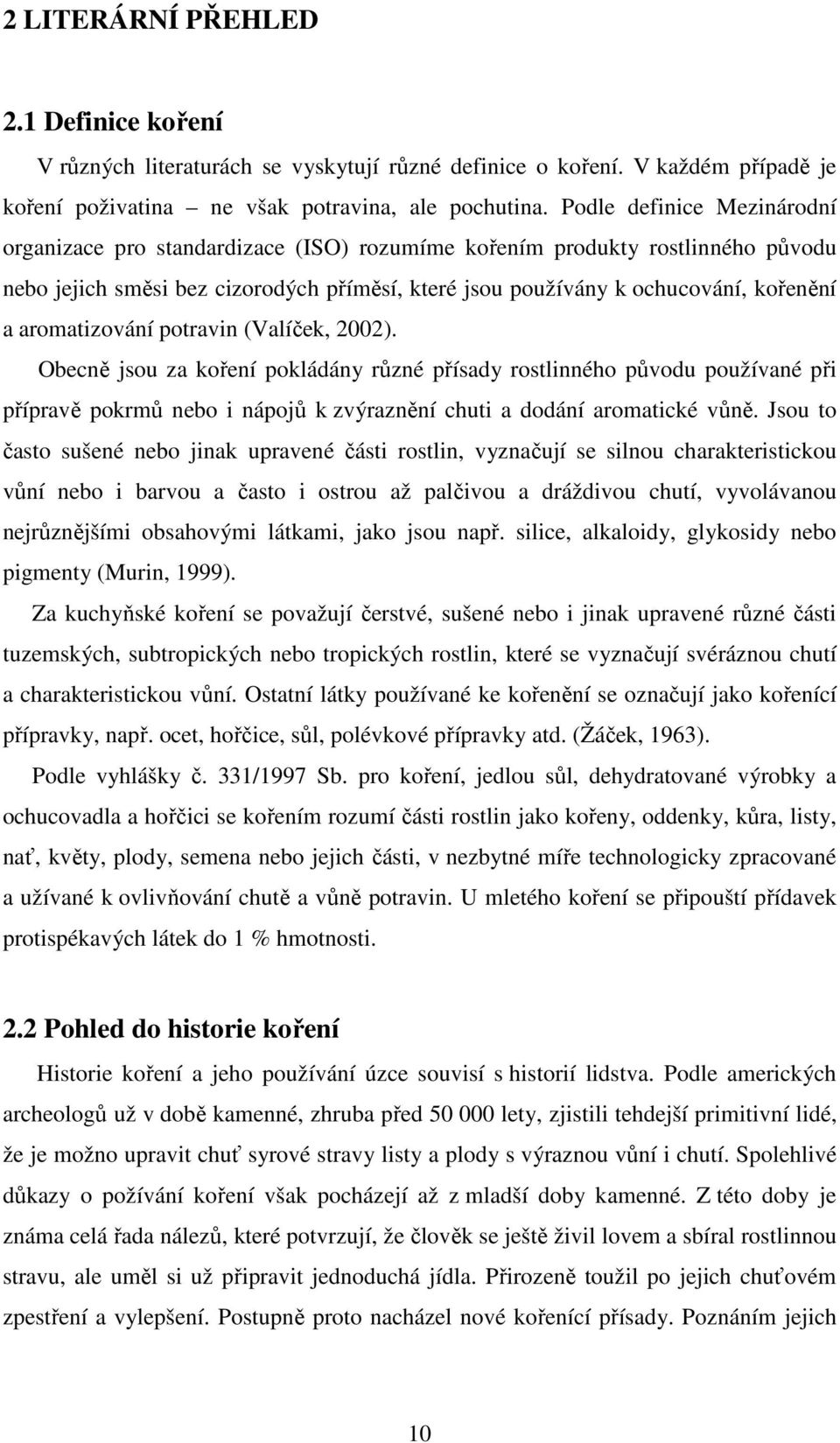 2 LITERÁRNÍ PŘEHLED

2.1 Definice koření

V různých literaturách se vyskytují různé definice o koření. V každém případě je koření poživatina – ne však potravina, ale pochutina. Podle definice Mezinárodní organizace pro standardizace (ISO) rozumíme kořením produkty rostlinného původu nebo jejich směsi bez cizorodých příměsí, které jsou používány k ochucování, kořenění a aromatizování potravin (Valíček, 2002).

Obecně jsou za koření pokládány různé přísady rostlinného původu používané při přípravě pokrmů nebo i nápojů k zvýraznění chuti a dodání aromatické vůně. Jsou to často sušené nebo jinak upravené části rostlin, vyznačují se silnou charakteristickou vůní nebo i barvou a často i ostrou až palčivou a dráždivou chutí, vyvolávanou nejrůznějšími obsahovými látkami, jako jsou např. silice, alkaloidy, glykosidy nebo pigmenty (Murin, 1999).

Za kuchyňské koření se považují čerstvé, sušené nebo i jinak upravené různé části tuzemských, subtropických nebo tropických rostlin, které se vyznačují svéráznou chutí a charakteristickou vůní. Ostatní látky používané ke kořenění se označují jako kořenící přípravky, např. ocet, hořčice, sůl, polévkové přípravky atd. (Žáček, 1963).

Podle vyhlášky č. 331/1997 Sb. pro koření, jedlou sůl, dehydratované výrobky a ochucovadla a hořčici se kořením rozumí části rostlin jako kořeny, oddenky, kůra, listy, nať, květy, plody, semena nebo jejich části, v nezbytné míře technologicky zpracované a užívané k ovlivňování chutě a vůně potravin. U mletého koření se připouští přídavek protispékavých látek do 1 % hmotnosti.

2.2 Pohled do historie koření

Historie koření a jeho používání úzce souvisí s historií lidstva. Podle amerických archeologů už v době kamenné, zhruba před 50 000 lety, zjistili tehdejší primitivní lidé, že je možno upravit chuť syrové stravy listy a plody s výraznou vůní i chutí. Spolehlivé důkazy o požívání koření však pocházejí až z mladší doby kamenné. Z této doby je známa celá řada nálezů, které potvrzují, že člověk se ještě živil lovem a sbíral rostlinnou stravu, ale uměl si už připravit jednoduchá jídla. Přirozeně toužil po jejich chuťovém zpestření a vylepšení. Postupně proto nacházel nové kořenící přísady. Poznáním jejich

10